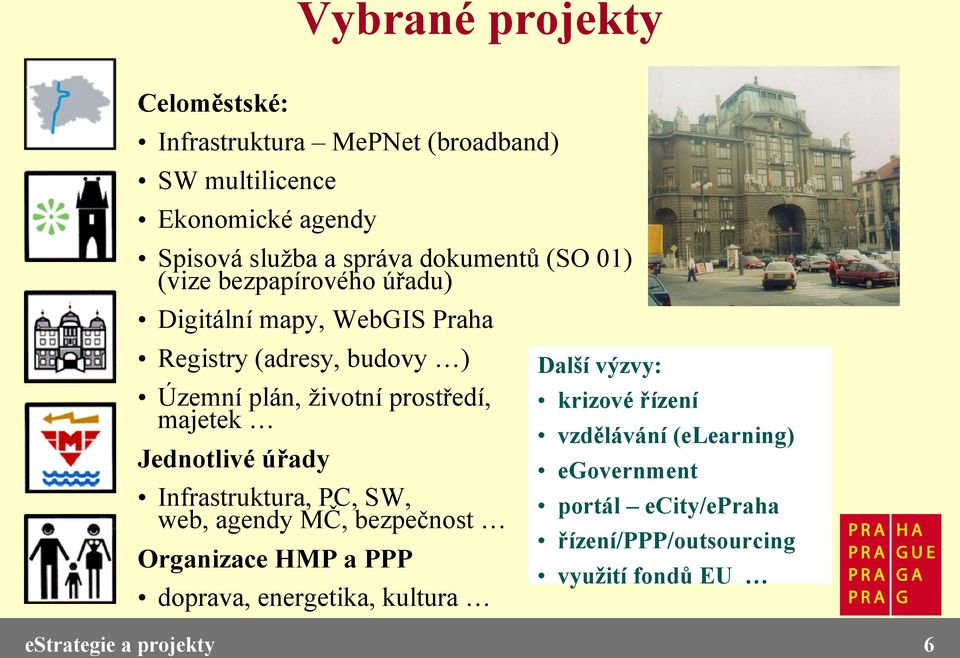 Vybrané projekty

Celoměstské:
• Infrastruktura – MePNet (broadband)
• SW multilicence
• Ekonomické agendy
• Spisová služba a správa dokumentů (SO 01) (vize bezpapírového úřadu)
• Digitální mapy, WebGIS Praha
• Registry (adresy, budovy …)
• Územní plán, životní prostředí, majetek …

Jednotlivé úřady
• Infrastruktura, PC, SW, web, agendy MČ, bezpečnost …

Organizace HMP a PPP
• doprava, energetika, kultura …

Další výzvy:
• krizové řízení
• vzdělávání (eLearning)
• eGovernment
• portál – eCity/ePraha
• řízení/PPP/outsourcing
• využití fondů EU …

PRA HA
PRA GUE
PRA GA
PRA G

eStrategie a projekty
6